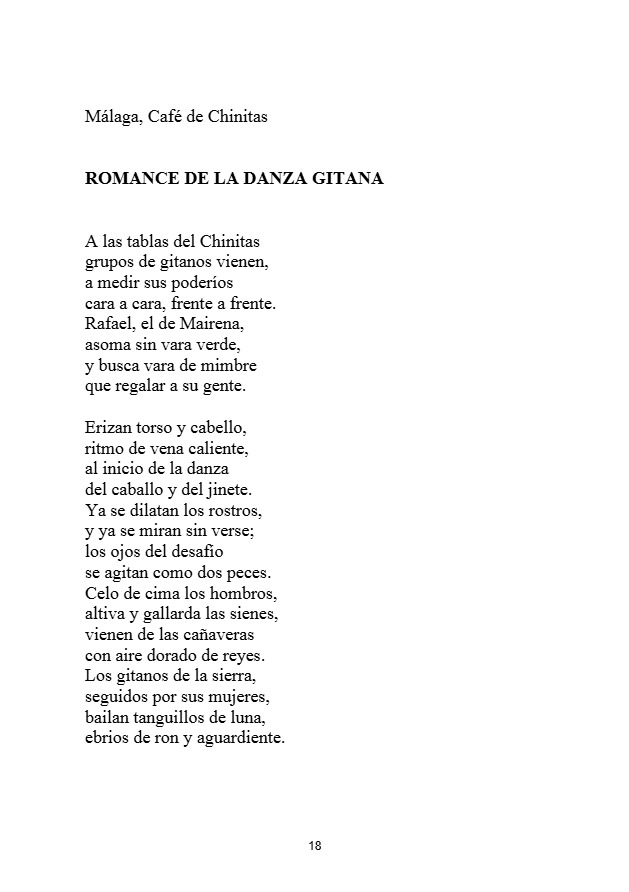 Málaga, Café de Chinitas

ROMANCE DE LA DANZA GITANA

A las tablas del Chinitas
grupos de gitanos vienen,
a medir sus poderíos
cara a cara, frente a frente.
Rafael, el de Mairena,
asoma sin vara verde,
y busca vara de mimbre
que regalar a su gente.

Erizan torso y cabello,
ritmo de vena caliente,
al inicio de la danza
del caballo y del jinete.
Ya se dilatan los rostros,
y ya se miran sin verse;
los ojos del desafío
se agitan como dos peces.
Celo de cima los hombros,
altiva y gallarda las sienes,
vienen de las cañaveras
con aire dorado de reyes.
Los gitanos de la sierra,
seguidos por sus mujeres,
bailan tanguillos de luna,
ebrios de ron y aguardiente.

18